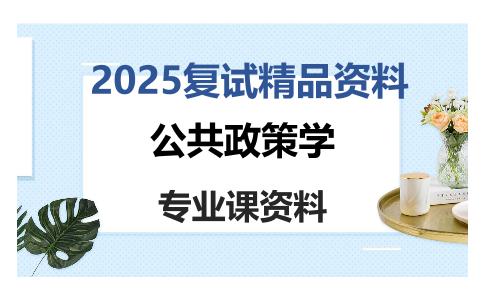 2025复试精品资料

公共政策学

专业课资料